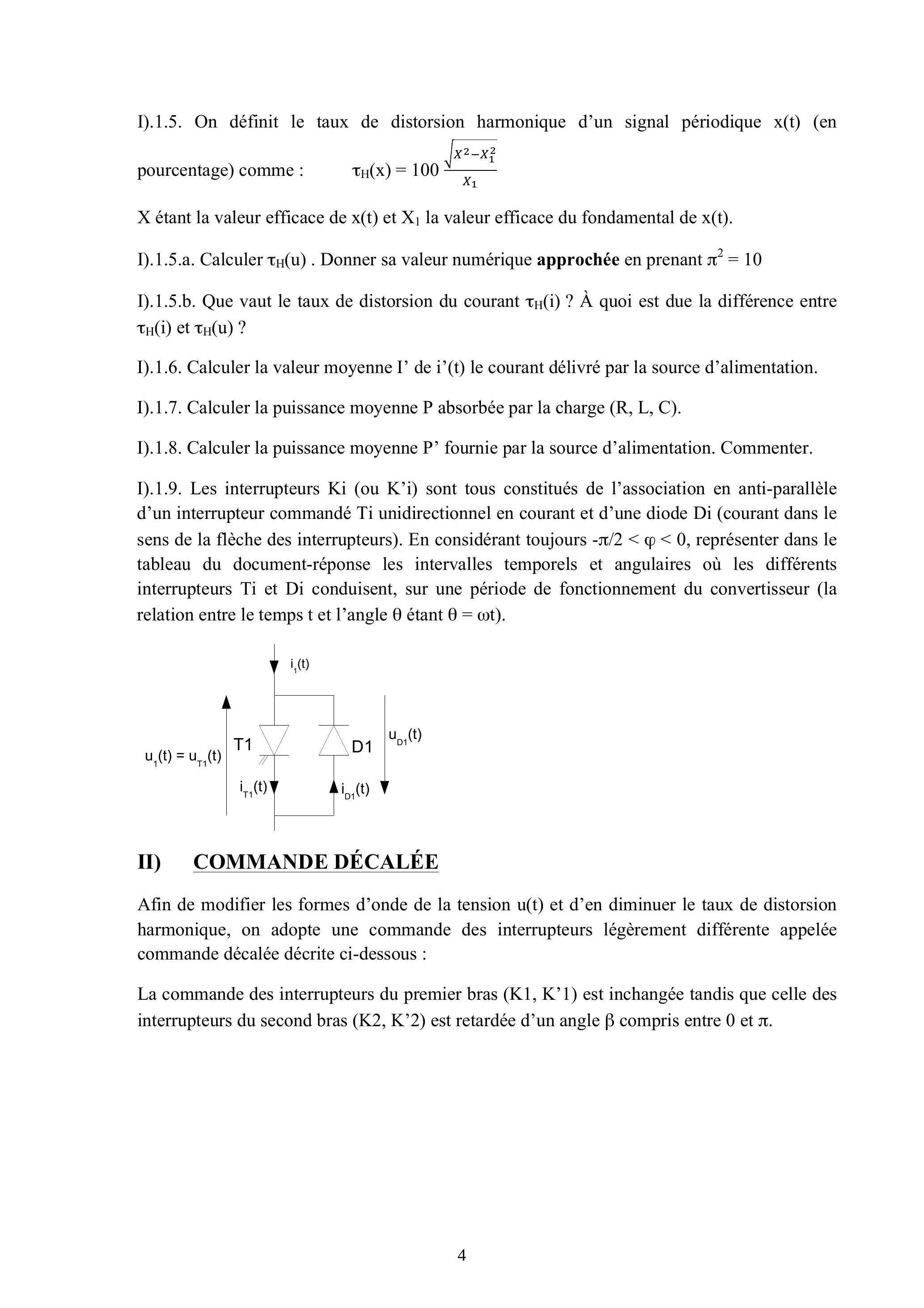 I).1.5. On définit le taux de distorsion harmonique d'un signal périodique x(t) (en pourcentage) comme : $\tau_H(x) = 100 \frac{\sqrt{X^2 - X_1^2}}{X_1}$

X étant la valeur efficace de x(t) et $X_1$ la valeur efficace du fondamental de x(t).

I).1.5.a. Calculer $\tau_H(u)$ . Donner sa valeur numérique **approchée** en prenant $\pi^2 = 10$

I).1.5.b. Que vaut le taux de distorsion du courant $\tau_H(i)$ ? À quoi est due la différence entre $\tau_H(i)$ et $\tau_H(u)$ ?

I).1.6. Calculer la valeur moyenne I' de i'(t) le courant délivré par la source d'alimentation.

I).1.7. Calculer la puissance moyenne P absorbée par la charge (R, L, C).

I).1.8. Calculer la puissance moyenne P' fournie par la source d'alimentation. Commenter.

I).1.9. Les interrupteurs Ki (ou K'i) sont tous constitués de l'association en anti-parallèle d'un interrupteur commandé Ti unidirectionnel en courant et d'une diode Di (courant dans le sens de la flèche des interrupteurs). En considérant toujours $-\pi/2 < \varphi < 0$, représenter dans le tableau du document-réponse les intervalles temporels et angulaires où les différents interrupteurs Ti et Di conduisent, sur une période de fonctionnement du convertisseur (la relation entre le temps t et l'angle θ étant θ = ωt).

$i_1(t)$
$u_1(t) = u_{T1}(t)$
T1
D1
$u_{D1}(t)$
$i_{T1}(t)$
$i_{D1}(t)$

II) COMMANDE DÉCALÉE

Afin de modifier les formes d'onde de la tension u(t) et d'en diminuer le taux de distorsion harmonique, on adopte une commande des interrupteurs légèrement différente appelée commande décalée décrite ci-dessous :

La commande des interrupteurs du premier bras (K1, K'1) est inchangée tandis que celle des interrupteurs du second bras (K2, K'2) est retardée d'un angle β compris entre 0 et π.

4